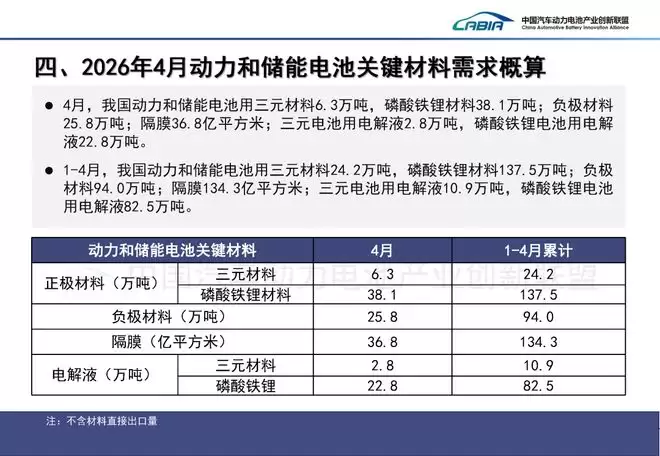 CABIA 中国汽车动力电池产业创新联盟
China Automotive Battery Innovation Alliance

四、2026年4月动力和储能电池关键材料需求概算

• 4月，我国动力和储能电池用三元材料6.3万吨，磷酸铁锂材料38.1万吨；负极材料25.8万吨；隔膜36.8亿平方米；三元电池用电解液2.8万吨，磷酸铁锂电池用电解液22.8万吨。

• 1-4月，我国动力和储能电池用三元材料24.2万吨，磷酸铁锂材料137.5万吨；负极材料94.0万吨；隔膜134.3亿平方米；三元电池用电解液10.9万吨，磷酸铁锂电池用电解液82.5万吨。

| 动力和储能电池关键材料 | | 4月 | 1-4月累计 |
|---|---|---|---|
| 正极材料（万吨） | 三元材料 | 6.3 | 24.2 |
| | 磷酸铁锂材料 | 38.1 | 137.5 |
| 负极材料（万吨） | | 25.8 | 94.0 |
| 隔膜（亿平方米） | | 36.8 | 134.3 |
| 电解液（万吨） | 三元材料 | 2.8 | 10.9 |
| | 磷酸铁锂 | 22.8 | 82.5 |

注：不含材料直接出口量

中国汽车动力电池产业创新联盟